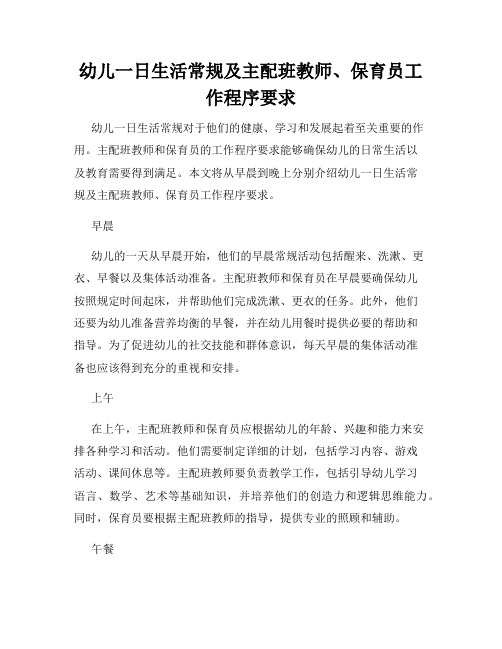 幼儿一日生活常规及主配班教师、保育员工作程序要求

幼儿一日生活常规对于他们的健康、学习和发展起着至关重要的作用。主配班教师和保育员的工作程序要求能够确保幼儿的日常生活以及教育需要得到满足。本文将从早晨到晚上分别介绍幼儿一日生活常规及主配班教师、保育员工作程序要求。

早晨

幼儿的一天从早晨开始，他们的早晨常规活动包括醒来、洗漱、更衣、早餐以及集体活动准备。主配班教师和保育员在早晨要确保幼儿按照规定时间起床，并帮助他们完成洗漱、更衣的任务。此外，他们还要为幼儿准备营养均衡的早餐，并在幼儿用餐时提供必要的帮助和指导。为了促进幼儿的社交技能和群体意识，每天早晨的集体活动准备也应该得到充分的重视和安排。

上午

在上午，主配班教师和保育员应根据幼儿的年龄、兴趣和能力来安排各种学习和活动。他们需要制定详细的计划，包括学习内容、游戏活动、课间休息等。主配班教师要负责教学工作，包括引导幼儿学习语言、数学、艺术等基础知识，并培养他们的创造力和逻辑思维能力。同时，保育员要根据主配班教师的指导，提供专业的照顾和辅助。

午餐